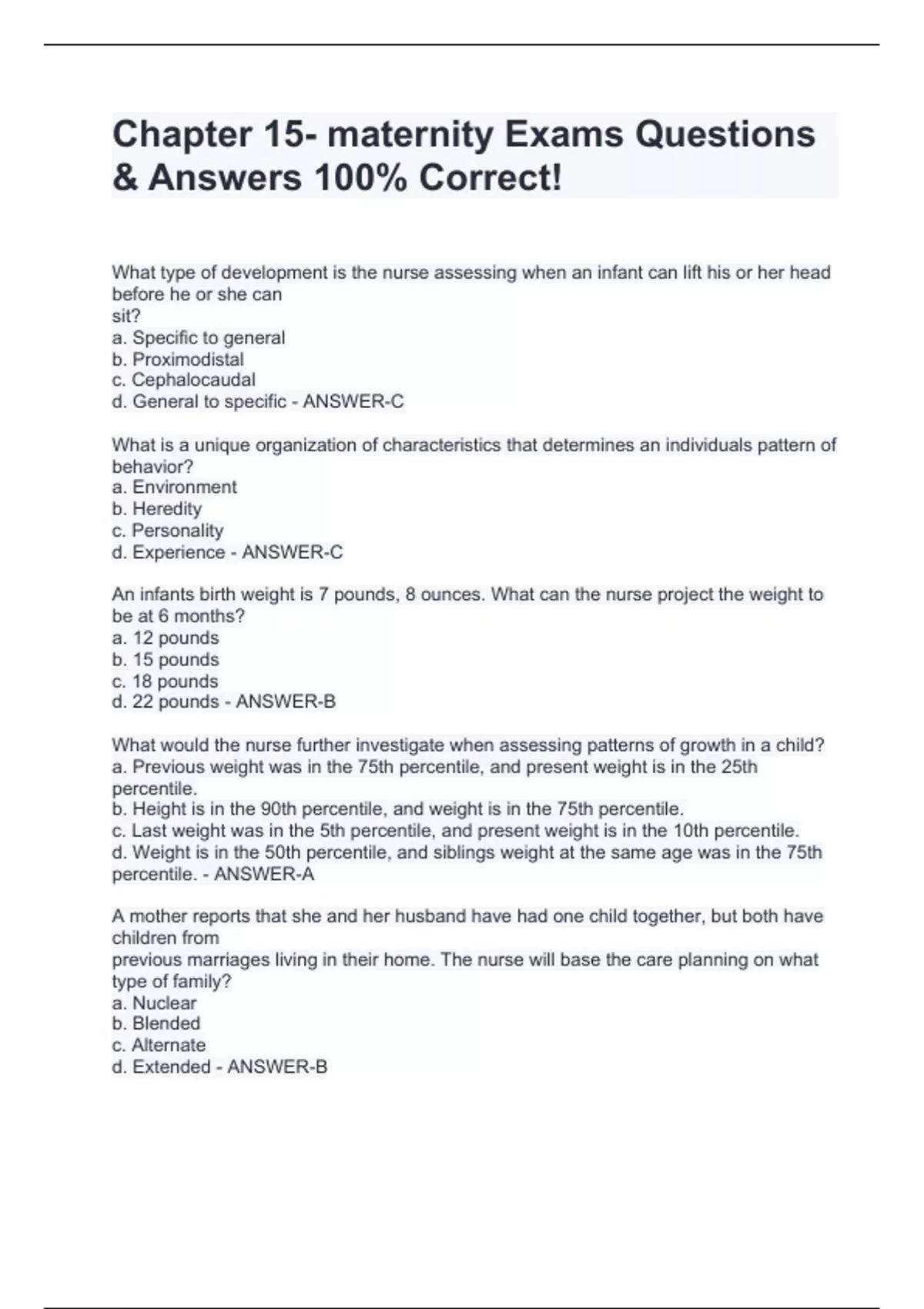 Chapter 15- maternity Exams Questions & Answers 100% Correct!

What type of development is the nurse assessing when an infant can lift his or her head before he or she can sit?
a. Specific to general
b. Proximodistal
c. Cephalocaudal
d. General to specific - ANSWER-C

What is a unique organization of characteristics that determines an individuals pattern of behavior?
a. Environment
b. Heredity
c. Personality
d. Experience - ANSWER-C

An infants birth weight is 7 pounds, 8 ounces. What can the nurse project the weight to be at 6 months?
a. 12 pounds
b. 15 pounds
c. 18 pounds
d. 22 pounds - ANSWER-B

What would the nurse further investigate when assessing patterns of growth in a child?
a. Previous weight was in the 75th percentile, and present weight is in the 25th percentile.
b. Height is in the 90th percentile, and weight is in the 75th percentile.
c. Last weight was in the 5th percentile, and present weight is in the 10th percentile.
d. Weight is in the 50th percentile, and siblings weight at the same age was in the 75th percentile. - ANSWER-A

A mother reports that she and her husband have had one child together, but both have children from previous marriages living in their home. The nurse will base the care planning on what type of family?
a. Nuclear
b. Blended
c. Alternate
d. Extended - ANSWER-B